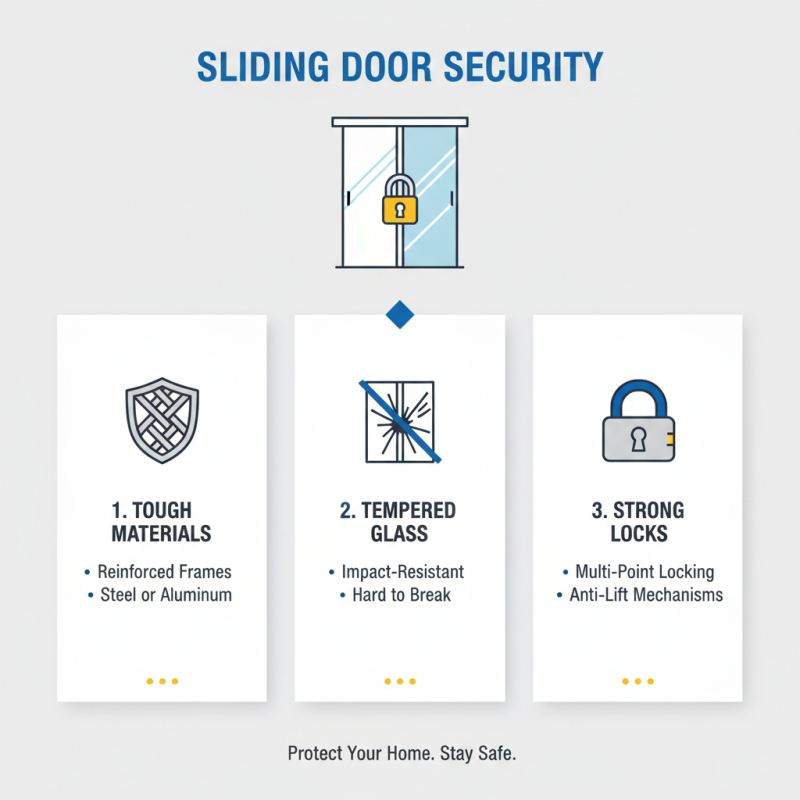 SLIDING DOOR SECURITY

1. TOUGH MATERIALS

• Reinforced Frames
• Steel or Aluminum

2. TEMPERED GLASS

• Impact-Resistant
• Hard to Break

3. STRONG LOCKS

• Multi-Point Locking
• Anti-Lift Mechanisms

Protect Your Home. Stay Safe.